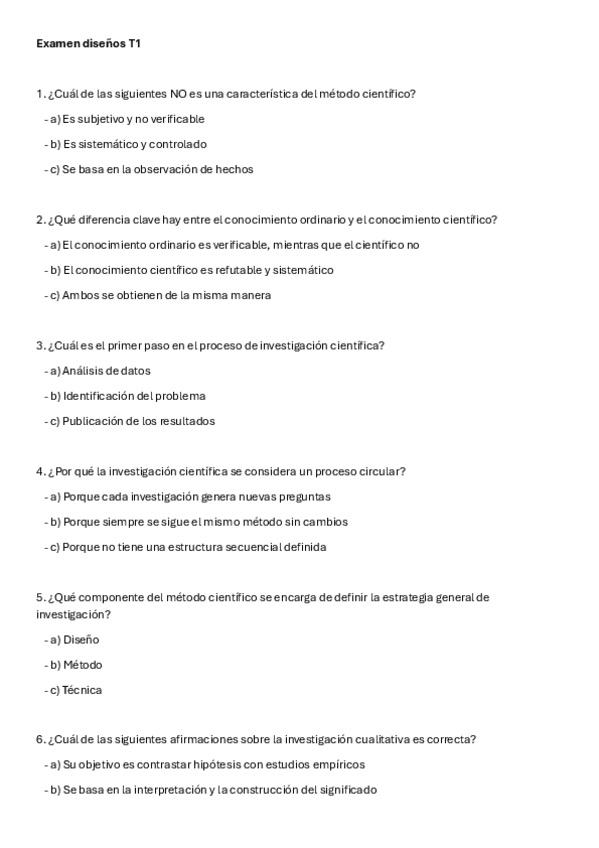 Examen diseños T1

1. ¿Cuál de las siguientes NO es una característica del método científico?

- a) Es subjetivo y no verificable

- b) Es sistemático y controlado

- c) Se basa en la observación de hechos

2. ¿Qué diferencia clave hay entre el conocimiento ordinario y el conocimiento científico?

- a) El conocimiento ordinario es verificable, mientras que el científico no

- b) El conocimiento científico es refutable y sistemático

- c) Ambos se obtienen de la misma manera

3. ¿Cuál es el primer paso en el proceso de investigación científica?

- a) Análisis de datos

- b) Identificación del problema

- c) Publicación de los resultados

4. ¿Por qué la investigación científica se considera un proceso circular?

- a) Porque cada investigación genera nuevas preguntas

- b) Porque siempre se sigue el mismo método sin cambios

- c) Porque no tiene una estructura secuencial definida

5. ¿Qué componente del método científico se encarga de definir la estrategia general de investigación?

- a) Diseño

- b) Método

- c) Técnica

6. ¿Cuál de las siguientes afirmaciones sobre la investigación cualitativa es correcta?

- a) Su objetivo es contrastar hipótesis con estudios empíricos

- b) Se basa en la interpretación y la construcción del significado